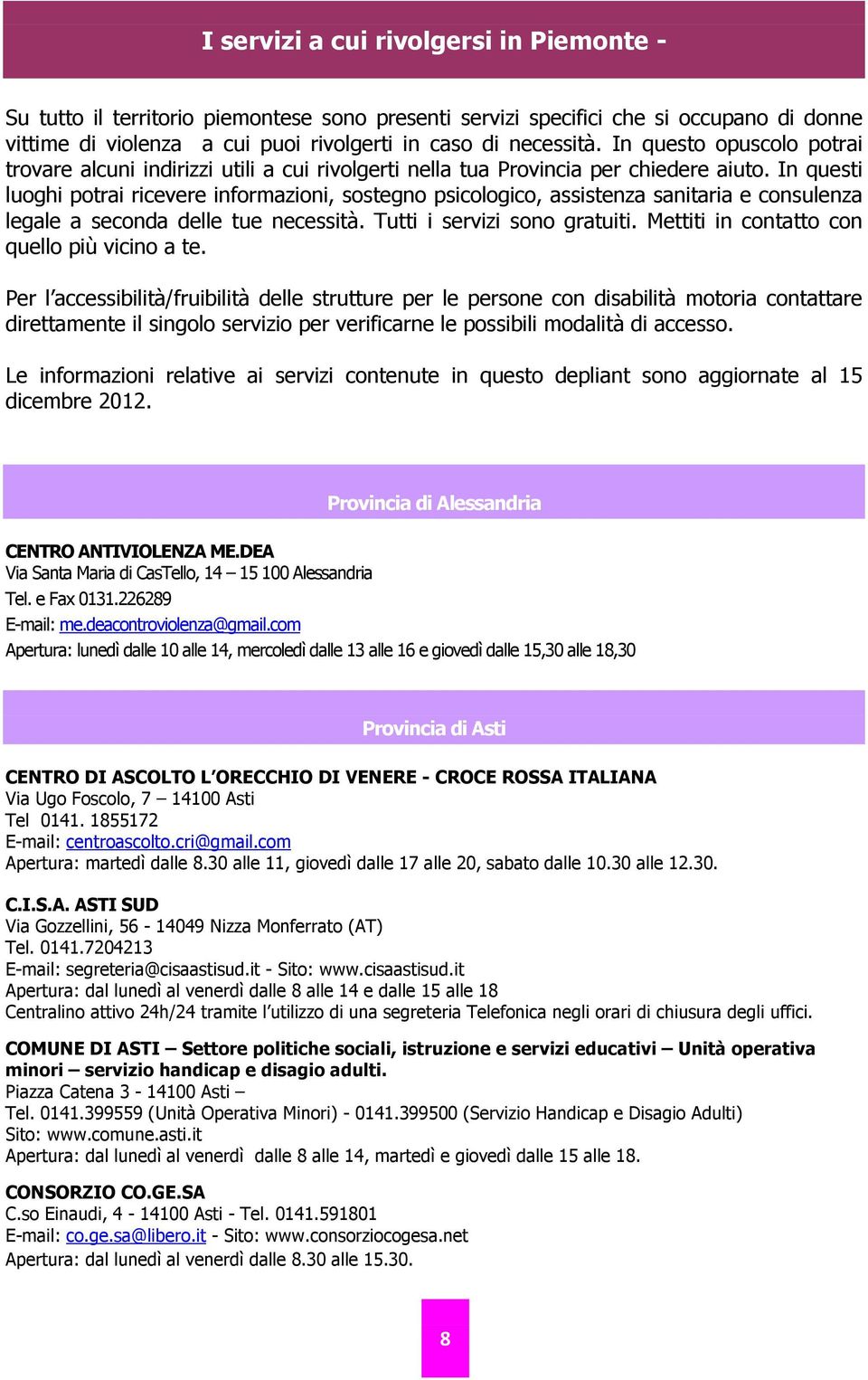 I servizi a cui rivolgersi in Piemonte -

Su tutto il territorio piemontese sono presenti servizi specifici che si occupano di donne vittime di violenza a cui puoi rivolgerti in caso di necessità. In questo opuscolo potrai trovare alcuni indirizzi utili a cui rivolgerti nella tua Provincia per chiedere aiuto. In questi luoghi potrai ricevere informazioni, sostegno psicologico, assistenza sanitaria e consulenza legale a seconda delle tue necessità. Tutti i servizi sono gratuiti. Mettiti in contatto con quello più vicino a te.

Per l'accessibilità/fruibilità delle strutture per le persone con disabilità motoria contattare direttamente il singolo servizio per verificarne le possibili modalità di accesso.

Le informazioni relative ai servizi contenute in questo depliant sono aggiornate al 15 dicembre 2012.

Provincia di Alessandria

CENTRO ANTIVIOLENZA ME.DEA
Via Santa Maria di CasTello, 14 – 15 100 Alessandria
Tel. e Fax 0131.226289
E-mail: me.deacontroviolenza@gmail.com
Apertura: lunedì dalle 10 alle 14, mercoledì dalle 13 alle 16 e giovedì dalle 15,30 alle 18,30

Provincia di Asti

CENTRO DI ASCOLTO L'ORECCHIO DI VENERE - CROCE ROSSA ITALIANA
Via Ugo Foscolo, 7 – 14100 Asti
Tel 0141. 1855172
E-mail: centroascolto.cri@gmail.com
Apertura: martedì dalle 8.30 alle 11, giovedì dalle 17 alle 20, sabato dalle 10.30 alle 12.30.

C.I.S.A. ASTI SUD
Via Gozzellini, 56 - 14049 Nizza Monferrato (AT)
Tel. 0141.7204213
E-mail: segreteria@cisaastisud.it - Sito: www.cisaastisud.it
Apertura: dal lunedì al venerdì dalle 8 alle 14 e dalle 15 alle 18
Centralino attivo 24h/24 tramite l'utilizzo di una segreteria Telefonica negli orari di chiusura degli uffici.

COMUNE DI ASTI – Settore politiche sociali, istruzione e servizi educativi – Unità operativa minori – servizio handicap e disagio adulti.
Piazza Catena 3 - 14100 Asti –
Tel. 0141.399559 (Unità Operativa Minori) - 0141.399500 (Servizio Handicap e Disagio Adulti)
Sito: www.comune.asti.it
Apertura: dal lunedì al venerdì dalle 8 alle 14, martedì e giovedì dalle 15 alle 18.

CONSORZIO CO.GE.SA
C.so Einaudi, 4 - 14100 Asti - Tel. 0141.591801
E-mail: co.ge.sa@libero.it - Sito: www.consorziocogesa.net
Apertura: dal lunedì al venerdì dalle 8.30 alle 15.30.

8